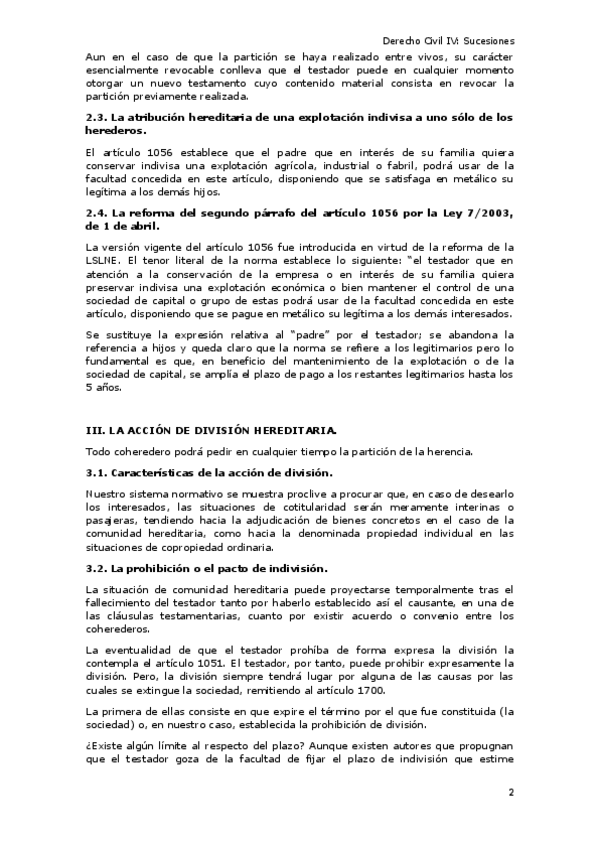 Derecho Civil IV: Sucesiones

Aun en el caso de que la partición se haya realizado entre vivos, su carácter esencialmente revocable conlleva que el testador puede en cualquier momento otorgar un nuevo testamento cuyo contenido material consista en revocar la partición previamente realizada.

2.3. La atribución hereditaria de una explotación indivisa a uno sólo de los herederos.

El artículo 1056 establece que el padre que en interés de su familia quiera conservar indivisa una explotación agrícola, industrial o fabril, podrá usar de la facultad concedida en este artículo, disponiendo que se satisfaga en metálico su legítima a los demás hijos.

2.4. La reforma del segundo párrafo del artículo 1056 por la Ley 7/2003, de 1 de abril.

La versión vigente del artículo 1056 fue introducida en virtud de la reforma de la LSLNE. El tenor literal de la norma establece lo siguiente: "el testador que en atención a la conservación de la empresa o en interés de su familia quiera preservar indivisa una explotación económica o bien mantener el control de una sociedad de capital o grupo de estas podrá usar de la facultad concedida en este artículo, disponiendo que se pague en metálico su legítima a los demás interesados.

Se sustituye la expresión relativa al "padre" por el testador; se abandona la referencia a hijos y queda claro que la norma se refiere a los legitimarios pero lo fundamental es que, en beneficio del mantenimiento de la explotación o de la sociedad de capital, se amplía el plazo de pago a los restantes legitimarios hasta los 5 años.

III. LA ACCIÓN DE DIVISIÓN HEREDITARIA.

Todo coheredero podrá pedir en cualquier tiempo la partición de la herencia.

3.1. Características de la acción de división.

Nuestro sistema normativo se muestra proclive a procurar que, en caso de desearlo los interesados, las situaciones de cotitularidad serán meramente interinas o pasajeras, tendiendo hacia la adjudicación de bienes concretos en el caso de la comunidad hereditaria, como hacia la denominada propiedad individual en las situaciones de copropiedad ordinaria.

3.2. La prohibición o el pacto de indivisión.

La situación de comunidad hereditaria puede proyectarse temporalmente tras el fallecimiento del testador tanto por haberlo establecido así el causante, en una de las cláusulas testamentarias, cuanto por existir acuerdo o convenio entre los coherederos.

La eventualidad de que el testador prohíba de forma expresa la división la contempla el artículo 1051. El testador, por tanto, puede prohibir expresamente la división. Pero, la división siempre tendrá lugar por alguna de las causas por las cuales se extingue la sociedad, remitiendo al artículo 1700.

La primera de ellas consiste en que expire el término por el que fue constituida (la sociedad) o, en nuestro caso, establecida la prohibición de división.

¿Existe algún límite al respecto del plazo? Aunque existen autores que propugnan que el testador goza de la facultad de fijar el plazo de indivisión que estime

2